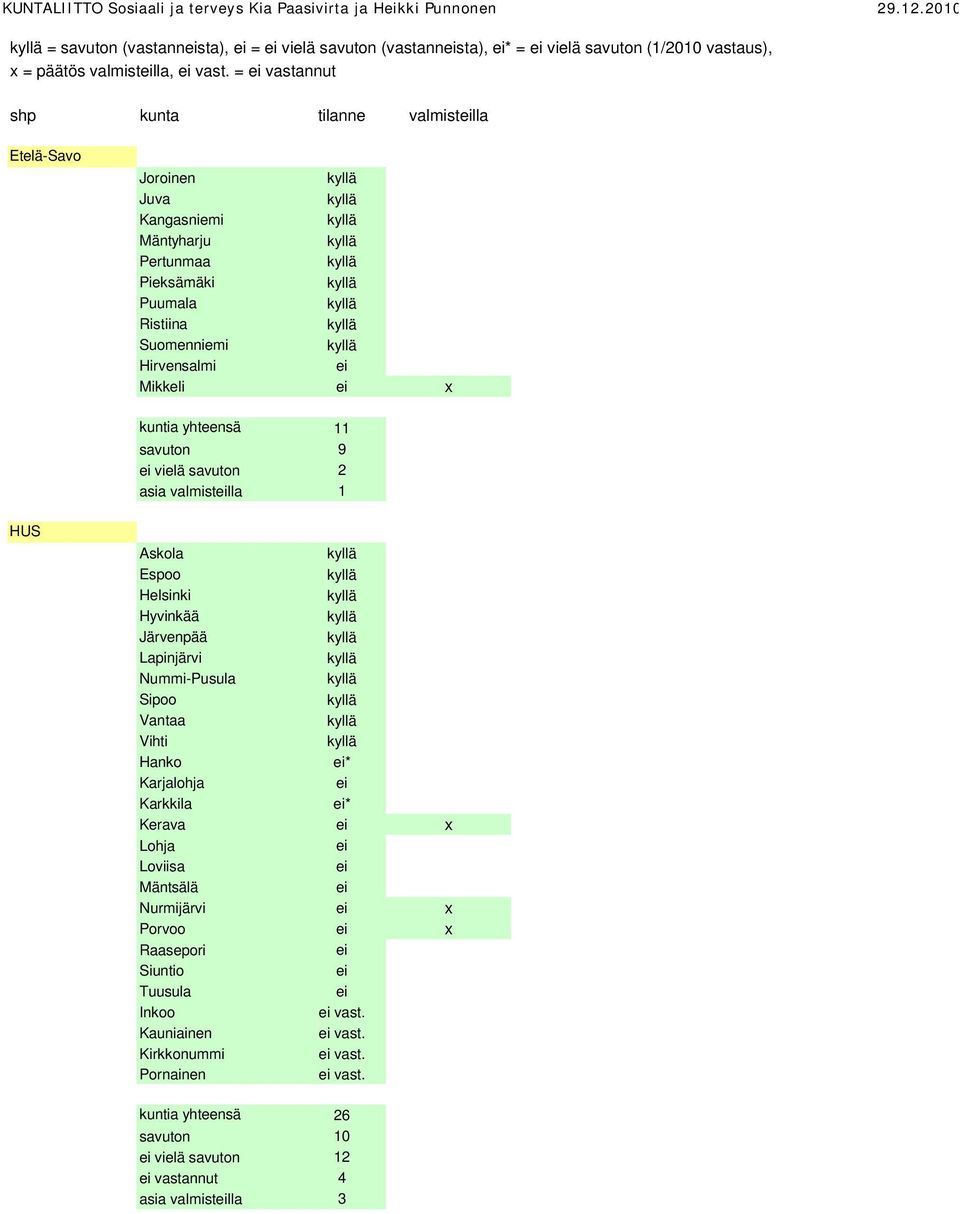 KUNTALIITTO Sosiaali ja terveys Kia Paasivirta ja Heikki Punnonen 29.12.2010

kyllä = savuton (vastanneista), ei = ei vielä savuton (vastanneista), ei* = ei vielä savuton (1/2010 vastaus), x = päätös valmisteilla, ei vast. = ei vastannut

| shp | kunta | tilanne | valmisteilla |
|---|---|---|---|
| Etelä-Savo | | | |
| | Joroinen | kyllä | |
| | Juva | kyllä | |
| | Kangasniemi | kyllä | |
| | Mäntyharju | kyllä | |
| | Pertunmaa | kyllä | |
| | Pieksämäki | kyllä | |
| | Puumala | kyllä | |
| | Ristiina | kyllä | |
| | Suomenniemi | kyllä | |
| | Hirvensalmi | ei | |
| | Mikkeli | ei | x |
| | kuntia yhteensä | 11 | |
| | savuton | 9 | |
| | ei vielä savuton | 2 | |
| | asia valmisteilla | 1 | |
| HUS | | | |
| | Askola | kyllä | |
| | Espoo | kyllä | |
| | Helsinki | kyllä | |
| | Hyvinkää | kyllä | |
| | Järvenpää | kyllä | |
| | Lapinjärvi | kyllä | |
| | Nummi-Pusula | kyllä | |
| | Sipoo | kyllä | |
| | Vantaa | kyllä | |
| | Vihti | kyllä | |
| | Hanko | ei* | |
| | Karjalohja | ei | |
| | Karkkila | ei* | |
| | Kerava | ei | x |
| | Lohja | ei | |
| | Loviisa | ei | |
| | Mäntsälä | ei | |
| | Nurmijärvi | ei | x |
| | Porvoo | ei | x |
| | Raasepori | ei | |
| | Siuntio | ei | |
| | Tuusula | ei | |
| | Inkoo | ei vast. | |
| | Kauniainen | ei vast. | |
| | Kirkkonummi | ei vast. | |
| | Pornainen | ei vast. | |
| | kuntia yhteensä | 26 | |
| | savuton | 10 | |
| | ei vielä savuton | 12 | |
| | ei vastannut | 4 | |
| | asia valmisteilla | 3 | |